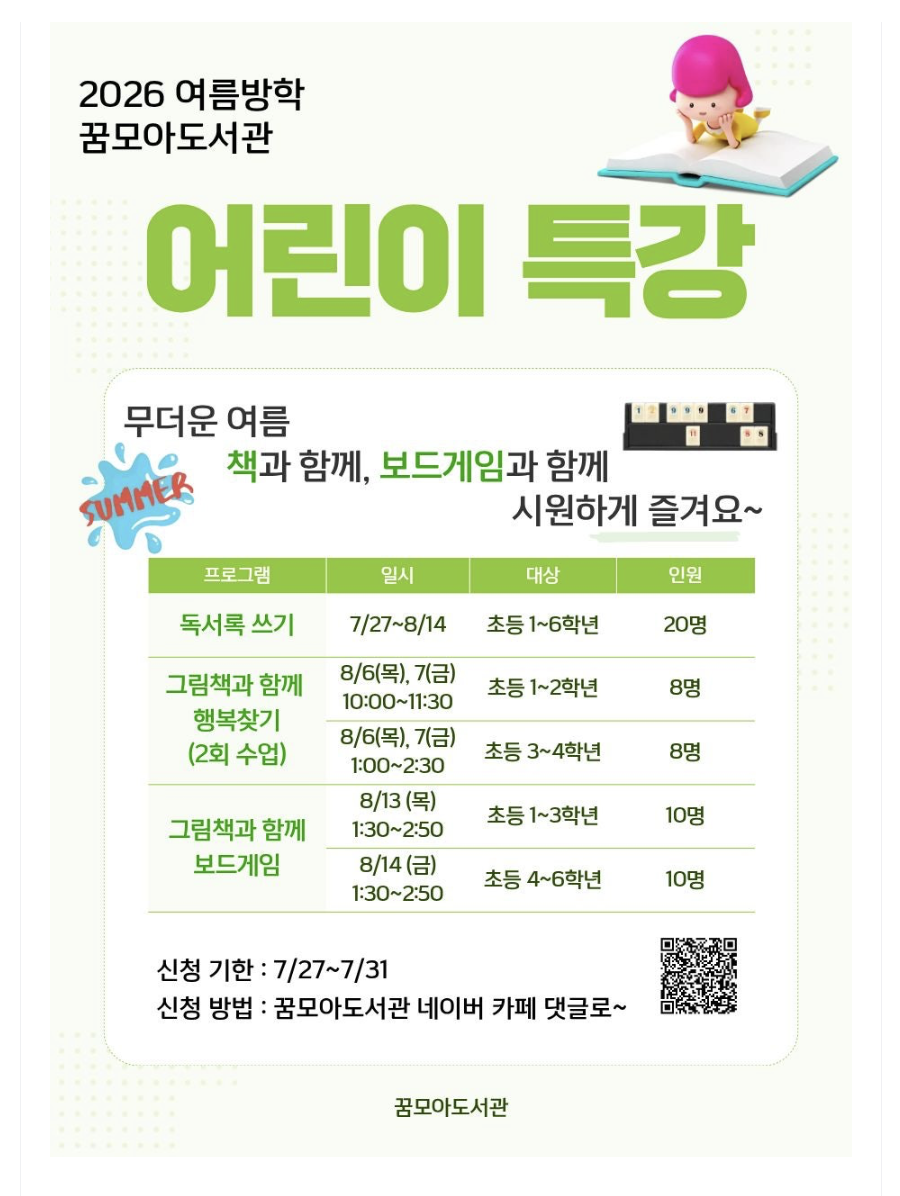 2026 여름방학
꿈모아도서관

어린이 특강

무더운 여름
책과 함께, 보드게임과 함께
시원하게 즐겨요~

SUMMER

| 프로그램 | 일시 | 대상 | 인원 |
|---|---|---|---|
| 독서록 쓰기 | 7/27~8/14 | 초등 1~6학년 | 20명 |
| 그림책과 함께 행복찾기 (2회 수업) | 8/6(목), 7(금) 10:00~11:30 | 초등 1~2학년 | 8명 |
| | 8/6(목), 7(금) 1:00~2:30 | 초등 3~4학년 | 8명 |
| 그림책과 함께 보드게임 | 8/13 (목) 1:30~2:50 | 초등 1~3학년 | 10명 |
| | 8/14 (금) 1:30~2:50 | 초등 4~6학년 | 10명 |

신청 기한 : 7/27~7/31
신청 방법 : 꿈모아도서관 네이버 카페 댓글로~

꿈모아도서관